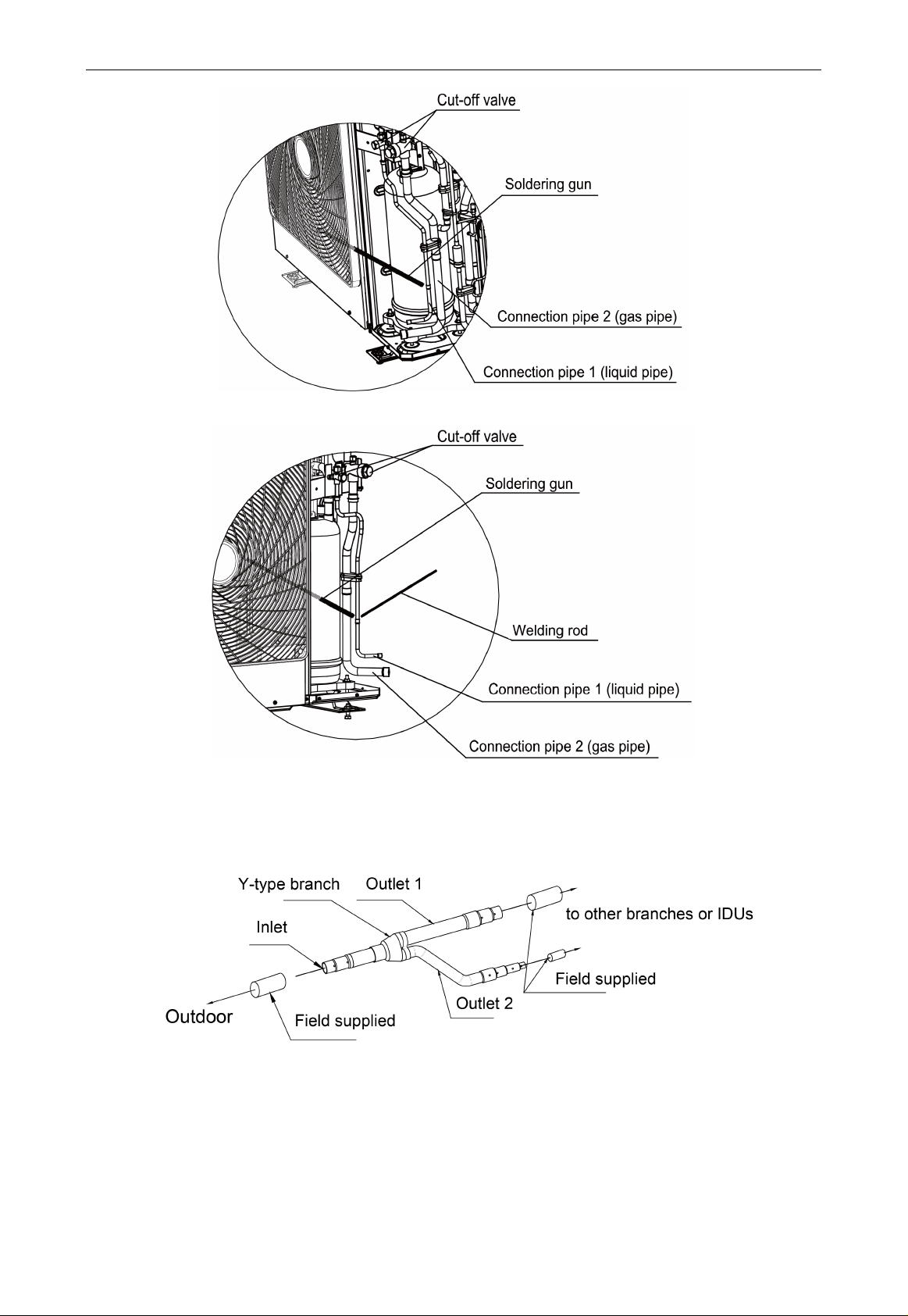 Cut-off valve
Soldering gun
Connection pipe 2 (gas pipe)
Connection pipe 1 (liquid pipe)

Cut-off valve
Soldering gun
Welding rod
Connection pipe 1 (liquid pipe)
Connection pipe 2 (gas pipe)

Y-type branch
Outlet 1
to other branches or IDUs
Inlet
Field supplied
Outlet 2
Outdoor
Field supplied